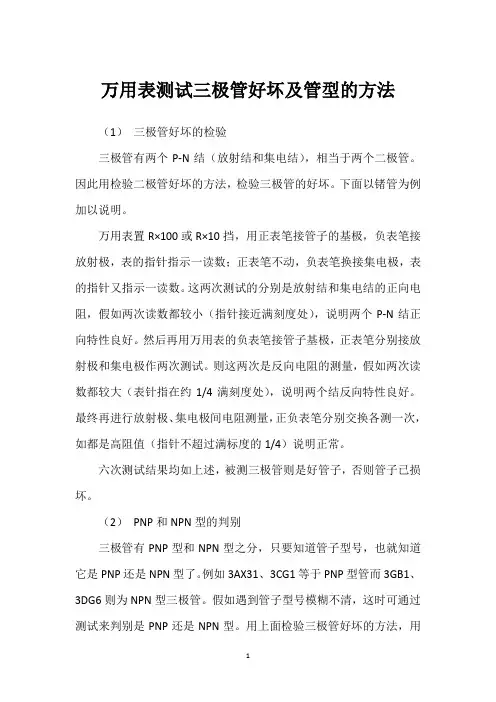 万用表测试三极管好坏及管型的方法

（1） 三极管好坏的检验

三极管有两个 P-N 结（放射结和集电结），相当于两个二极管。因此用检验二极管好坏的方法，检验三极管的好坏。下面以锗管为例加以说明。

万用表置 R×100 或 R×10 挡，用正表笔接管子的基极，负表笔接放射极，表的指针指示一读数；正表笔不动，负表笔换接集电极，表的指针又指示一读数。这两次测试的分别是放射结和集电结的正向电阻，假如两次读数都较小（指针接近满刻度处），说明两个 P-N 结正向特性良好。然后再用万用表的负表笔接管子基极，正表笔分别接放射极和集电极作两次测试。则这两次是反向电阻的测量，假如两次读数都较大（表针指在约 1/4 满刻度处），说明两个结反向特性良好。最终再进行放射极、集电极间电阻测量，正负表笔分别交换各测一次，如都是高阻值（指针不超过满标度的 1/4）说明正常。

六次测试结果均如上述，被测三极管则是好管子，否则管子已损坏。

（2） PNP 和 NPN 型的判别

三极管有 PNP 型和 NPN 型之分，只要知道管子型号，也就知道它是 PNP 还是 NPN 型了。例如 3AX31、3CG1 等于 PNP 型管而 3GB1、3DG6 则为 NPN 型三极管。假如遇到管子型号模糊不清，这时可通过测试来判别是 PNP 还是 NPN 型。用上面检验三极管好坏的方法，用

1